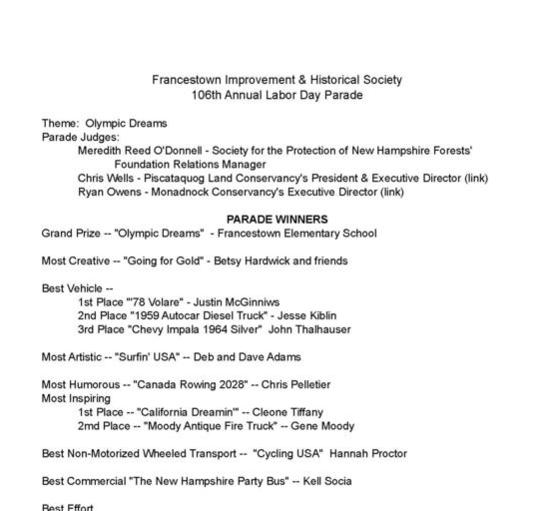 Francestown Improvement & Historical Society
106th Annual Labor Day Parade

Theme: Olympic Dreams
Parade Judges:
Meredith Reed O'Donnell - Society for the Protection of New Hampshire Forests' Foundation Relations Manager
Chris Wells - Piscataquog Land Conservancy's President & Executive Director (link)
Ryan Owens - Monadnock Conservancy's Executive Director (link)

PARADE WINNERS
Grand Prize -- "Olympic Dreams" - Francestown Elementary School

Most Creative -- "Going for Gold" - Betsy Hardwick and friends

Best Vehicle --
1st Place "'78 Volare" - Justin McGinniws
2nd Place "1959 Autocar Diesel Truck" - Jesse Kiblin
3rd Place "Chevy Impala 1964 Silver" John Thalhauser

Most Artistic -- "Surfin' USA" -- Deb and Dave Adams

Most Humorous -- "Canada Rowing 2028" -- Chris Pelletier
Most Inspiring
1st Place -- "California Dreamin'" -- Cleone Tiffany
2md Place -- "Moody Antique Fire Truck" -- Gene Moody

Best Non-Motorized Wheeled Transport -- "Cycling USA" Hannah Proctor

Best Commercial "The New Hampshire Party Bus" -- Kell Socia

Best Effort